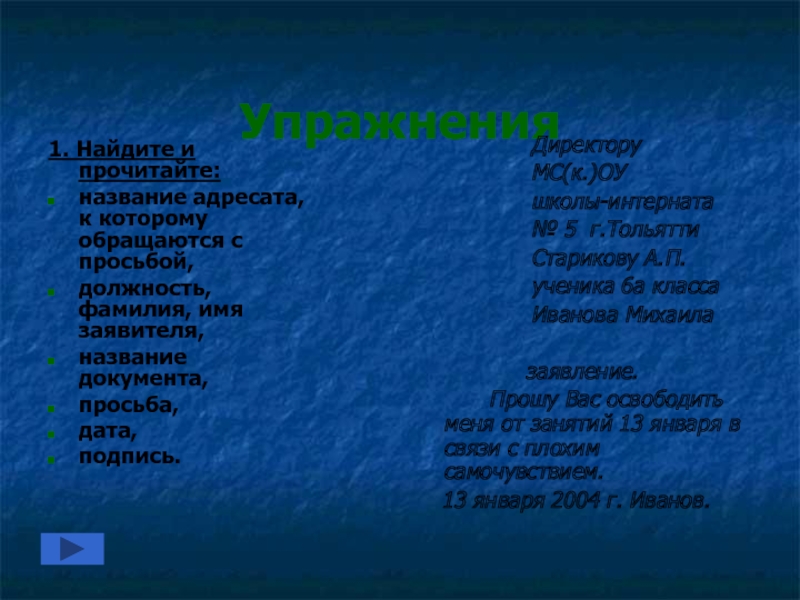 Упражнения

1. Найдите и прочитайте:

• название адресата, к которому обращаются с просьбой,
• должность, фамилия, имя заявителя,
• название документа,
• просьба,
• дата,
• подпись.

Директору
МС(к.)ОУ
школы-интерната
№ 5 г.Тольятти
Старикову А.П.
ученика 6а класса
Иванова Михаила

заявление.

Прошу Вас освободить меня от занятий 13 января в связи с плохим самочувствием.

13 января 2004 г. Иванов.